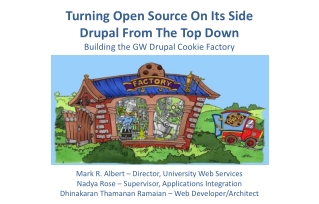 Turning Open Source On Its Side
Drupal From The Top Down
Building the GW Drupal Cookie Factory

FACTORY

Mark R. Albert – Director, University Web Services
Nadya Rose – Supervisor, Applications Integration
Dhinakaran Thamanan Ramaian – Web Developer/Architect